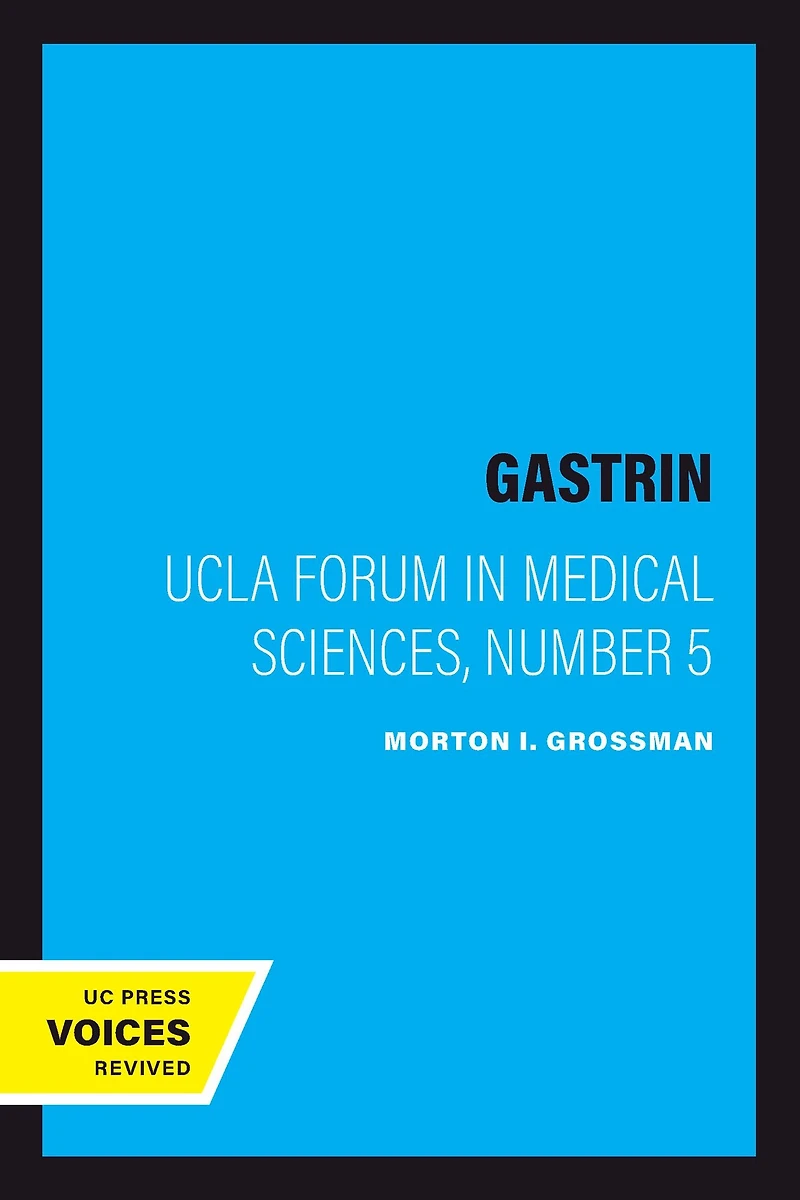 GASTRIN

UCLA FORUM IN MEDICAL SCIENCES, NUMBER 5

MORTON I. GROSSMAN

UC PRESS
VOICES
REVIVED